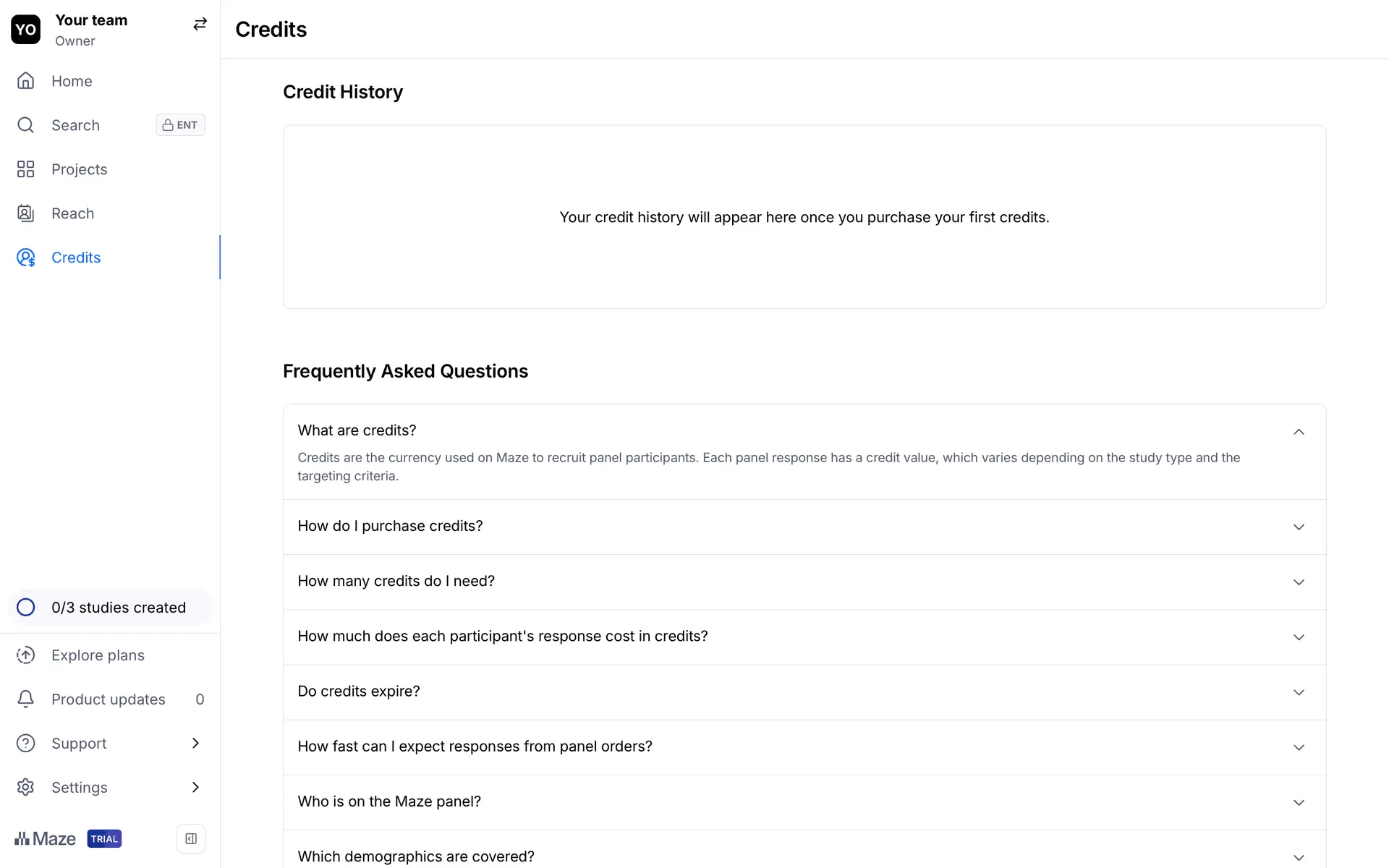 YO Your team
Owner

Home
Search ENT
Projects
Reach
Credits

0/3 studies created

Explore plans
Product updates 0
Support
Settings

Maze TRIAL

Credits

Credit History

Your credit history will appear here once you purchase your first credits.

Frequently Asked Questions

What are credits?

Credits are the currency used on Maze to recruit panel participants. Each panel response has a credit value, which varies depending on the study type and the targeting criteria.

How do I purchase credits?

How many credits do I need?

How much does each participant's response cost in credits?

Do credits expire?

How fast can I expect responses from panel orders?

Who is on the Maze panel?

Which demographics are covered?